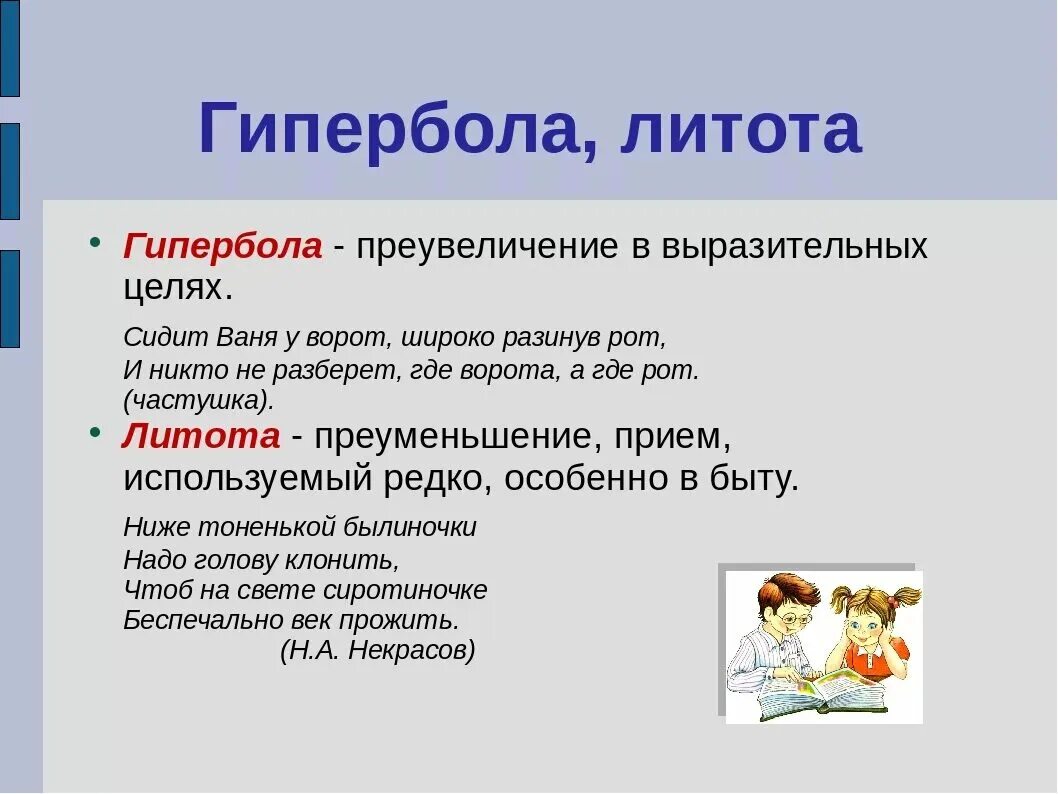 Гипербола, литота

• Гипербола - преувеличение в выразительных целях.

Сидит Ваня у ворот, широко разинув рот,
И никто не разберет, где ворота, а где рот.
(частушка).

• Литота - преуменьшение, прием, используемый редко, особенно в быту.

Ниже тоненькой былиночки
Надо голову клонить,
Чтоб на свете сиротиночке
Беспечально век прожить.
(Н.А. Некрасов)